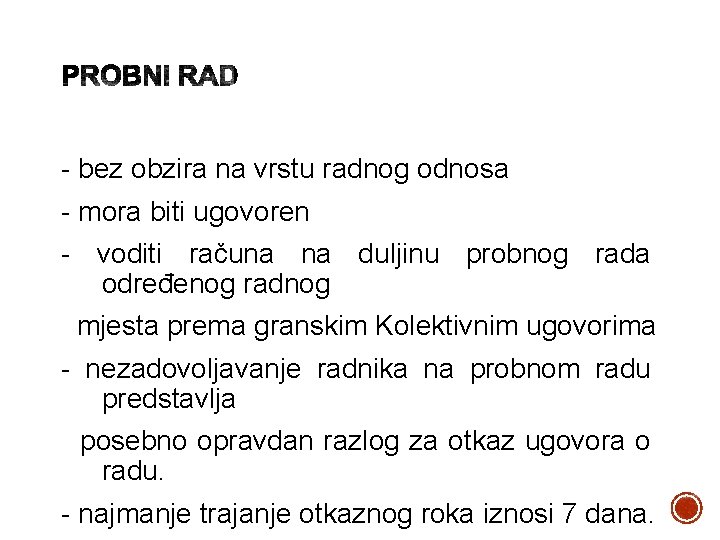 PROBNI RAD

- bez obzira na vrstu radnog odnosa

- mora biti ugovoren

- voditi računa na duljinu probnog rada određenog radnog

mjesta prema granskim Kolektivnim ugovorima

- nezadovoljavanje radnika na probnom radu predstavlja

posebno opravdan razlog za otkaz ugovora o radu.

- najmanje trajanje otkaznog roka iznosi 7 dana.